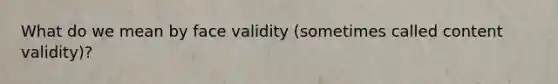 What do we mean by face validity (sometimes called content validity)?